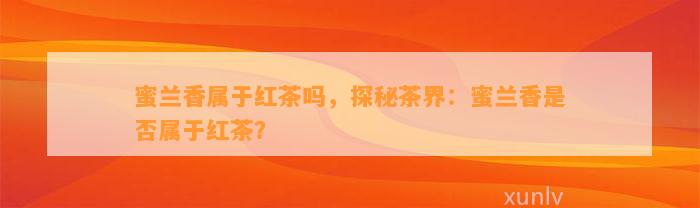 蜜兰香属于红茶吗，探秘茶界：蜜兰香是否属于红茶?

xunlv